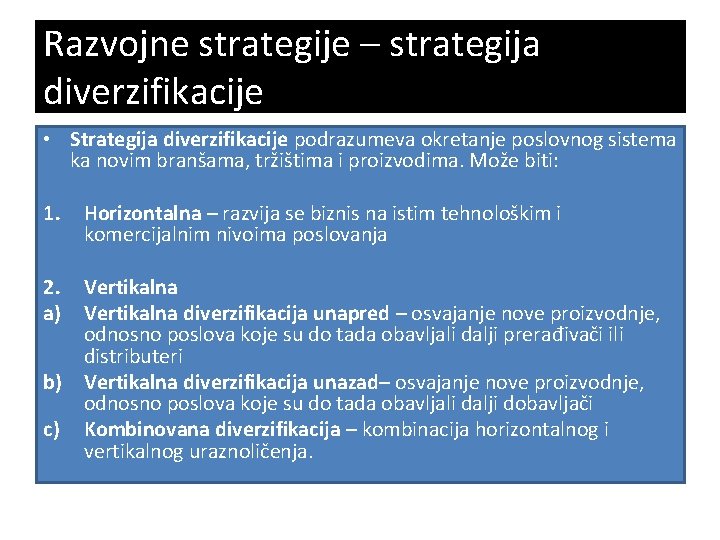 Razvojne strategije – strategija diverzifikacije

• Strategija diverzifikacije podrazumeva okretanje poslovnog sistema ka novim branšama, tržištima i proizvodima. Može biti:

1. Horizontalna – razvija se biznis na istim tehnološkim i komercijalnim nivoima poslovanja

2. Vertikalna
a) Vertikalna diverzifikacija unapred – osvajanje nove proizvodnje, odnosno poslova koje su do tada obavljali dalji prerađivači ili distributeri
b) Vertikalna diverzifikacija unazad– osvajanje nove proizvodnje, odnosno poslova koje su do tada obavljali dalji dobavljači
c) Kombinovana diverzifikacija – kombinacija horizontalnog i vertikalnog uraznoličenja.